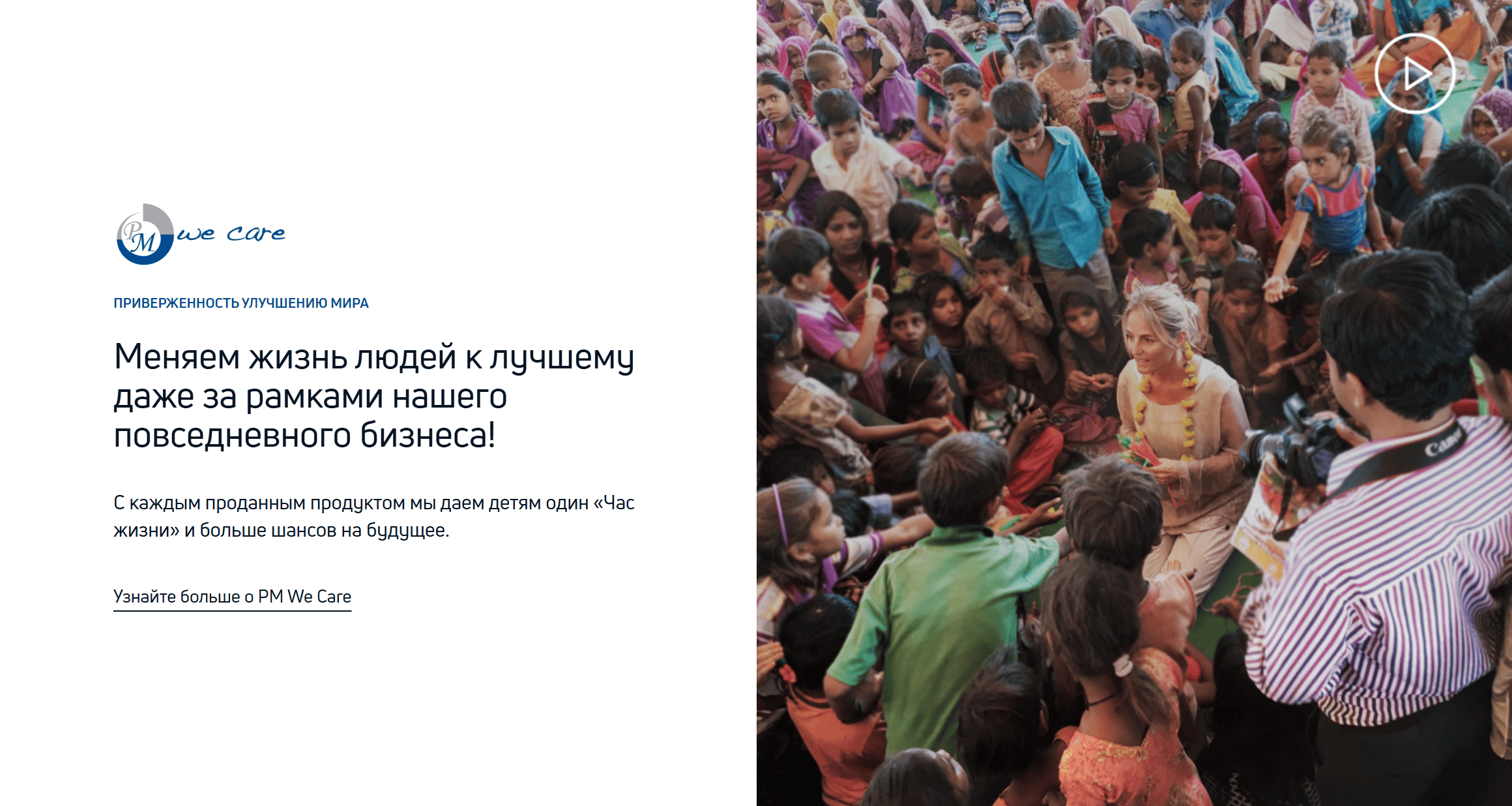 PM we care

ПРИВЕРЖЕННОСТЬ УЛУЧШЕНИЮ МИРА

Меняем жизнь людей к лучшему даже за рамками нашего повседневного бизнеса!

С каждым проданным продуктом мы даем детям один «Час жизни» и больше шансов на будущее.

Узнайте больше о PM We Care